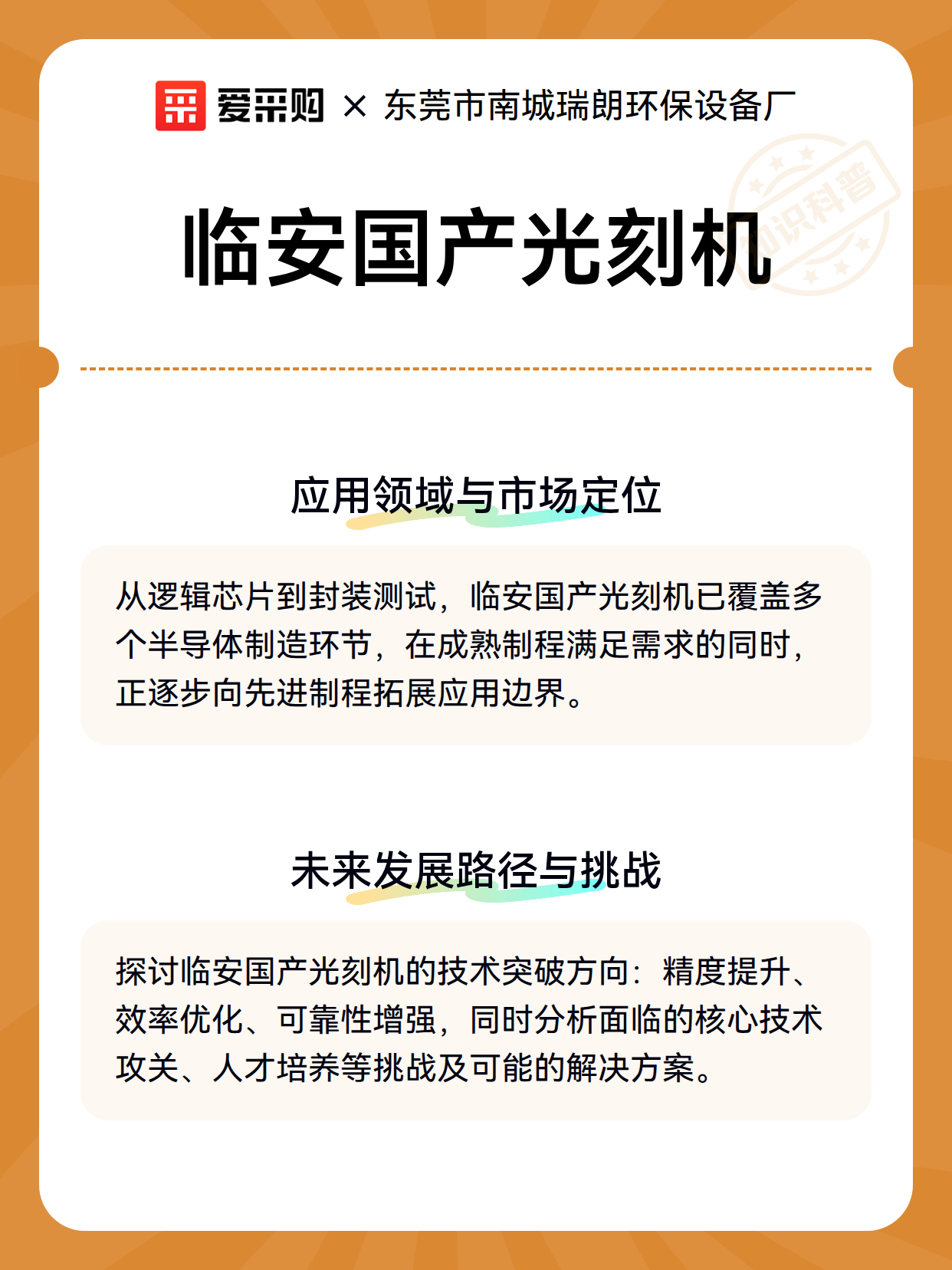 爱采购 × 东莞市南城瑞朗环保设备厂

知识科普

临安国产光刻机

应用领域与市场定位

从逻辑芯片到封装测试，临安国产光刻机已覆盖多个半导体制造环节，在成熟制程满足需求的同时，正逐步向先进制程拓展应用边界。

未来发展路径与挑战

探讨临安国产光刻机的技术突破方向：精度提升、效率优化、可靠性增强，同时分析面临的核心技术攻关、人才培养等挑战及可能的解决方案。